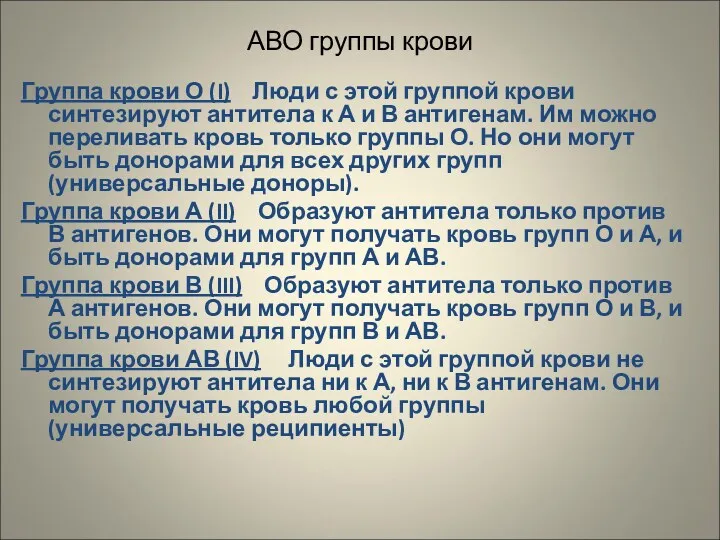 АВО группы крови

Группа крови О (I) Люди с этой группой крови синтезируют антитела к А и В антигенам. Им можно переливать кровь только группы О. Но они могут быть донорами для всех других групп (универсальные доноры).

Группа крови А (II) Образуют антитела только против В антигенов. Они могут получать кровь групп О и А, и быть донорами для групп А и АВ.

Группа крови В (III) Образуют антитела только против А антигенов. Они могут получать кровь групп О и В, и быть донорами для групп В и АВ.

Группа крови АВ (IV) Люди с этой группой крови не синтезируют антитела ни к А, ни к В антигенам. Они могут получать кровь любой группы (универсальные реципиенты)